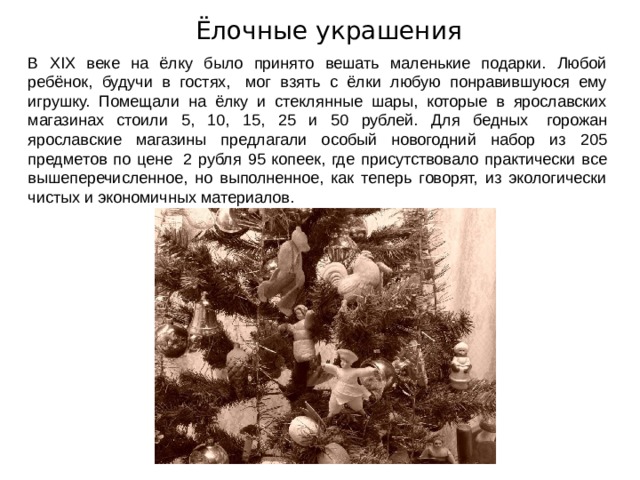 Ёлочные украшения

В XIX веке на ёлку было принято вешать маленькие подарки. Любой ребёнок, будучи в гостях, мог взять с ёлки любую понравившуюся ему игрушку. Помещали на ёлку и стеклянные шары, которые в ярославских магазинах стоили 5, 10, 15, 25 и 50 рублей. Для бедных горожан ярославские магазины предлагали особый новогодний набор из 205 предметов по цене 2 рубля 95 копеек, где присутствовало практически все вышеперечисленное, но выполненное, как теперь говорят, из экологически чистых и экономичных материалов.